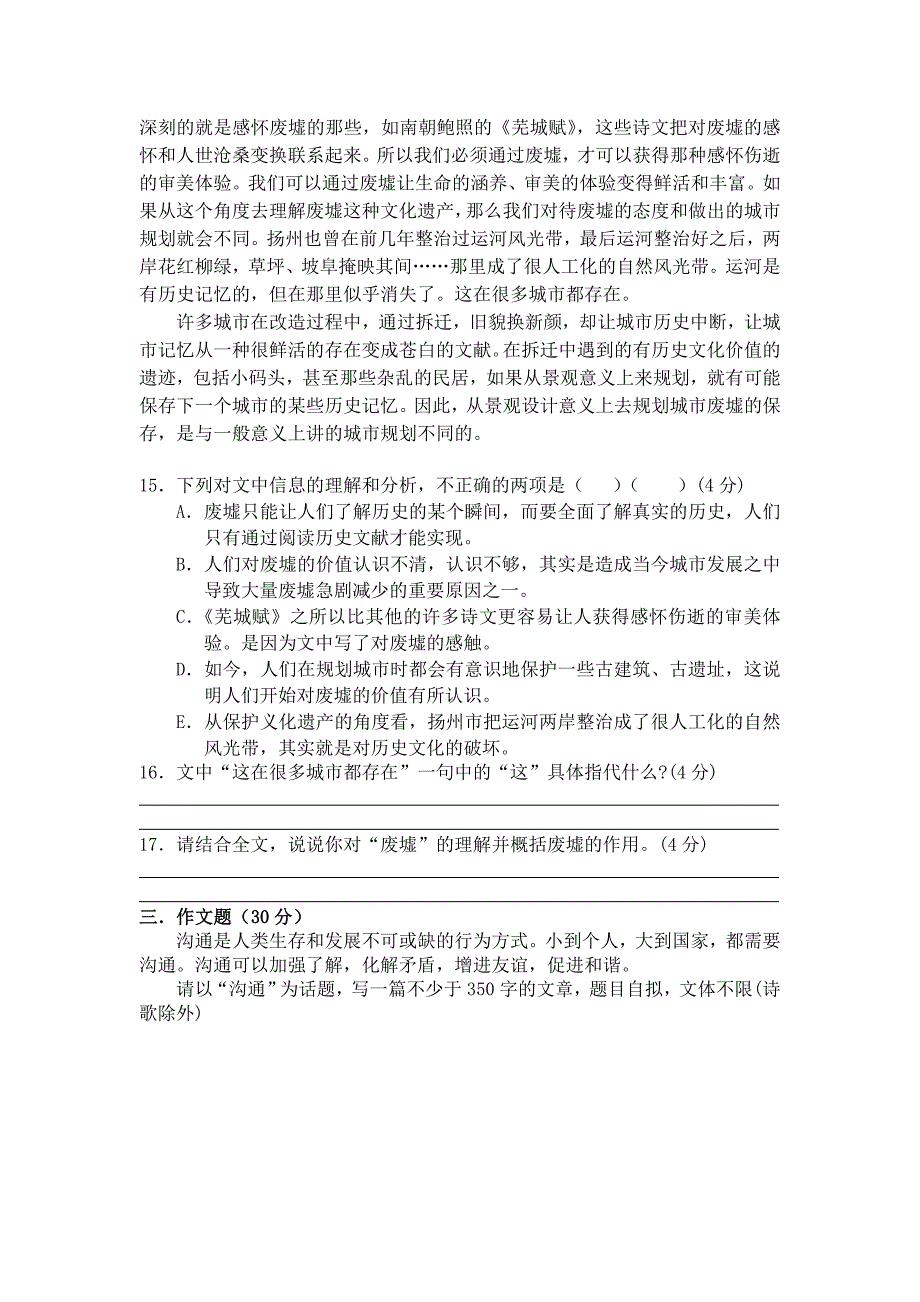 深刻的就是感怀废墟的那些，如南朝鲍照的《芜城赋》，这些诗文把对废墟的感怀和人世沧桑变换联系起来。所以我们必须通过废墟，才可以获得那种感怀伤逝的审美体验。我们可以通过废墟让生命的涵养、审美的体验变得鲜活和丰富。如果从这个角度去理解废墟这种文化遗产，那么我们对待废墟的态度和做出的城市规划就会不同。扬州也曾在前几年整治过运河风光带，最后运河整治好之后，两岸花红柳绿，草坪、坡阜掩映其间……那里成了很人工化的自然风光带。运河是有历史记忆的，但在那里似乎消失了。这在很多城市都存在。

许多城市在改造过程中，通过拆迁，旧貌换新颜，却让城市历史中断，让城市记忆从一种很鲜活的存在变成苍白的文献。在拆迁中遇到的有历史文化价值的遗迹，包括小码头，甚至那些杂乱的民居，如果从景观意义上来规划，就有可能保存下一个城市的某些历史记忆。因此，从景观设计意义上去规划城市废墟的保存，是与一般意义上讲的城市规划不同的。

15．下列对文中信息的理解和分析，不正确的两项是（　　）（　　）(4 分)
A．废墟只能让人们了解历史的某个瞬间，而要全面了解真实的历史，人们只有通过阅读历史文献才能实现。
B．人们对废墟的价值认识不清，认识不够，其实是造成当今城市发展之中导致大量废墟急剧减少的重要原因之一。
C．《芜城赋》之所以比其他的许多诗文更容易让人获得感怀伤逝的审美体验。是因为文中写了对废墟的感触。
D．如今，人们在规划城市时都会有意识地保护一些古建筑、古遗址，这说明人们开始对废墟的价值有所认识。
E．从保护义化遗产的角度看，扬州市把运河两岸整治成了很人工化的自然风光带，其实就是对历史文化的破坏。
16．文中“这在很多城市都存在”一句中的“这”具体指代什么?(4 分)

17．请结合全文，说说你对“废墟”的理解并概括废墟的作用。(4 分)

三．作文题（30 分）
沟通是人类生存和发展不可或缺的行为方式。小到个人，大到国家，都需要沟通。沟通可以加强了解，化解矛盾，增进友谊，促进和谐。
请以“沟通”为话题，写一篇不少于 350 字的文章，题目自拟，文体不限(诗歌除外)